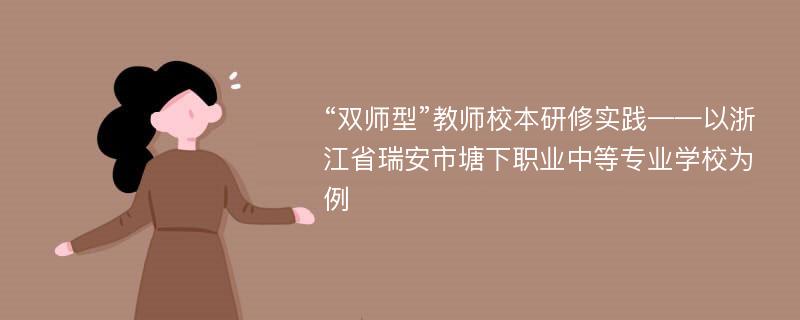 “双师型”教师校本研修实践——以浙江省瑞安市塘下职业中等专业学校为例